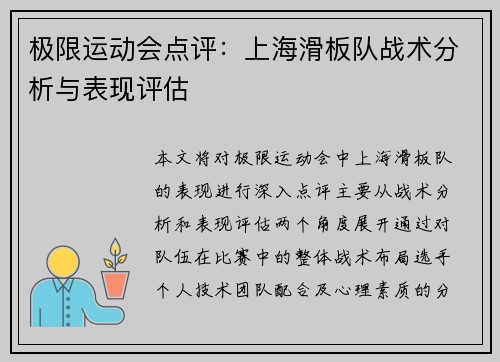 极限运动会点评：上海滑板队战术分析与表现评估

本文将对极限运动会中上海滑板队的表现进行深入点评主要从战术分析和表现评估两个角度展开通过对队伍在比赛中的整体战术布局选手个人技术团队配合及心理素质的分